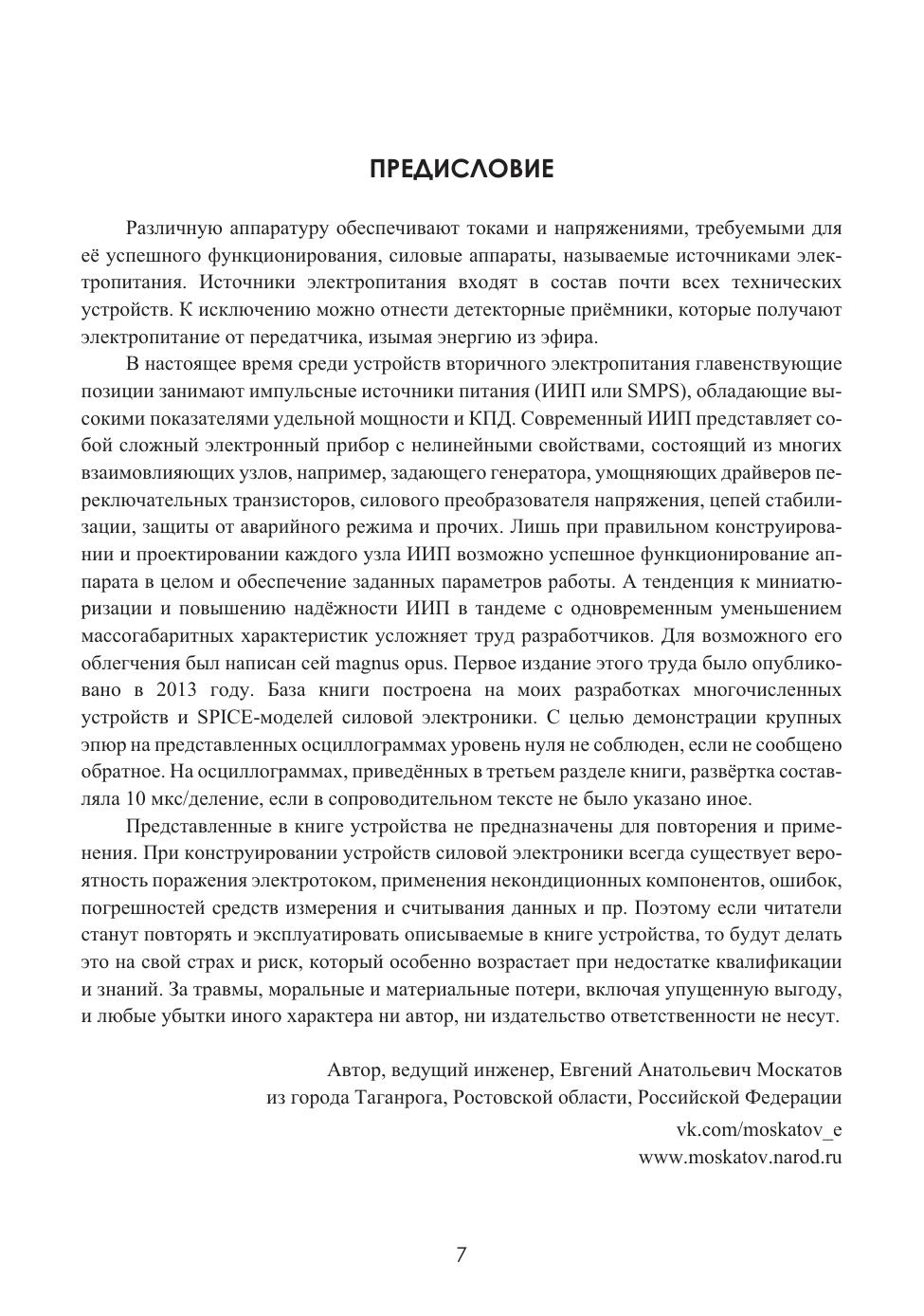 ПРЕДИСЛОВИЕ

Различную аппаратуру обеспечивают токами и напряжениями, требуемыми для её успешного функционирования, силовые аппараты, называемые источниками электропитания. Источники электропитания входят в состав почти всех технических устройств. К исключению можно отнести детекторные приёмники, которые получают электропитание от передатчика, изымая энергию из эфира.

В настоящее время среди устройств вторичного электропитания главенствующие позиции занимают импульсные источники питания (ИИП или SMPS), обладающие высокими показателями удельной мощности и КПД. Современный ИИП представляет собой сложный электронный прибор с нелинейными свойствами, состоящий из многих взаимовлияющих узлов, например, задающего генератора, умощняющих драйверов переключательных транзисторов, силового преобразователя напряжения, цепей стабилизации, защиты от аварийного режима и прочих. Лишь при правильном конструировании и проектировании каждого узла ИИП возможно успешное функционирование аппарата в целом и обеспечение заданных параметров работы. А тенденция к миниатюризации и повышению надёжности ИИП в тандеме с одновременным уменьшением массогабаритных характеристик усложняет труд разработчиков. Для возможного его облегчения был написан сей magnus opus. Первое издание этого труда было опубликовано в 2013 году. База книги построена на моих разработках многочисленных устройств и SPICE-моделей силовой электроники. С целью демонстрации крупных эпюр на представленных осциллограммах уровень нуля не соблюден, если не сообщено обратное. На осциллограммах, приведённых в третьем разделе книги, развёртка составляла 10 мкс/деление, если в сопроводительном тексте не было указано иное.

Представленные в книге устройства не предназначены для повторения и применения. При конструировании устройств силовой электроники всегда существует вероятность поражения электротоком, применения некондиционных компонентов, ошибок, погрешностей средств измерения и считывания данных и пр. Поэтому если читатели станут повторять и эксплуатировать описываемые в книге устройства, то будут делать это на свой страх и риск, который особенно возрастает при недостатке квалификации и знаний. За травмы, моральные и материальные потери, включая упущенную выгоду, и любые убытки иного характера ни автор, ни издательство ответственности не несут.

Автор, ведущий инженер, Евгений Анатольевич Москатов
из города Таганрога, Ростовской области, Российской Федерации
vk.com/moskatov_e
www.moskatov.narod.ru

7